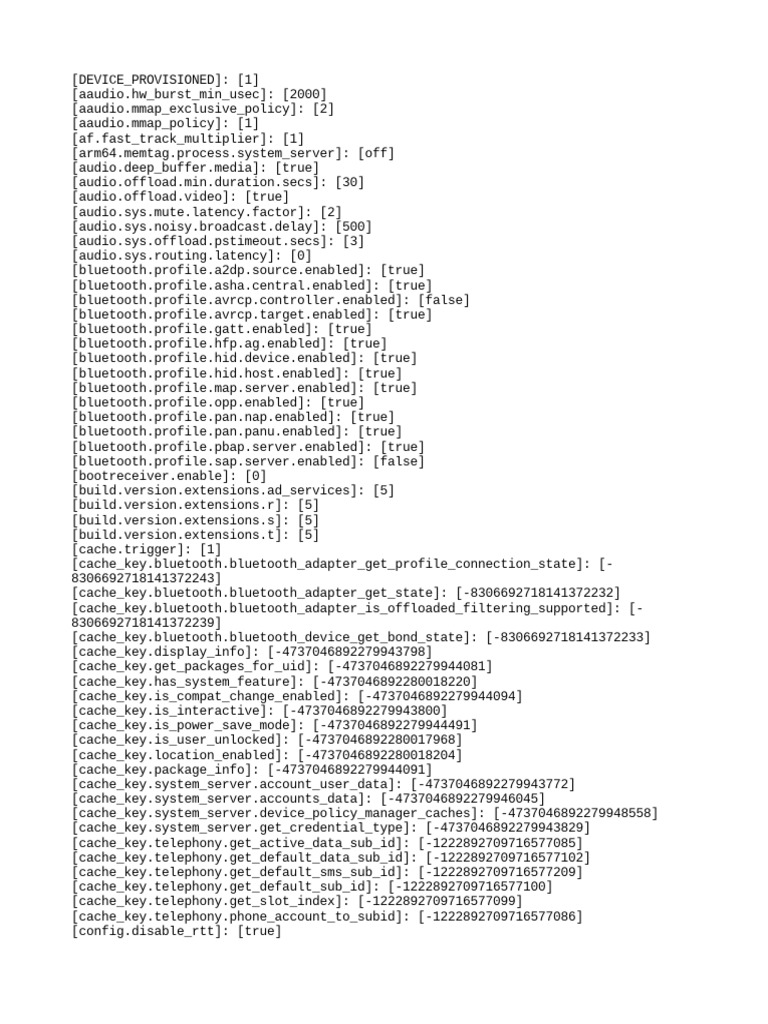 [DEVICE_PROVISIONED]: [1]
[aaudio.hw_burst_min_usec]: [2000]
[aaudio.mmap_exclusive_policy]: [2]
[aaudio.mmap_policy]: [1]
[af.fast_track_multiplier]: [1]
[arm64.memtag.process.system_server]: [off]
[audio.deep_buffer.media]: [true]
[audio.offload.min.duration.secs]: [30]
[audio.offload.video]: [true]
[audio.sys.mute.latency.factor]: [2]
[audio.sys.noisy.broadcast.delay]: [500]
[audio.sys.offload.pstimeout.secs]: [3]
[audio.sys.routing.latency]: [0]
[bluetooth.profile.a2dp.source.enabled]: [true]
[bluetooth.profile.asha.central.enabled]: [true]
[bluetooth.profile.avrcp.controller.enabled]: [false]
[bluetooth.profile.avrcp.target.enabled]: [true]
[bluetooth.profile.gatt.enabled]: [true]
[bluetooth.profile.hfp.ag.enabled]: [true]
[bluetooth.profile.hid.device.enabled]: [true]
[bluetooth.profile.hid.host.enabled]: [true]
[bluetooth.profile.map.server.enabled]: [true]
[bluetooth.profile.opp.enabled]: [true]
[bluetooth.profile.pan.nap.enabled]: [true]
[bluetooth.profile.pan.panu.enabled]: [true]
[bluetooth.profile.pbap.server.enabled]: [true]
[bluetooth.profile.sap.server.enabled]: [false]
[bootreceiver.enable]: [0]
[build.version.extensions.ad_services]: [5]
[build.version.extensions.r]: [5]
[build.version.extensions.s]: [5]
[build.version.extensions.t]: [5]
[cache.trigger]: [1]
[cache_key.bluetooth.bluetooth_adapter_get_profile_connection_state]: [-8306692718141372243]
[cache_key.bluetooth.bluetooth_adapter_get_state]: [-8306692718141372232]
[cache_key.bluetooth.bluetooth_adapter_is_offloaded_filtering_supported]: [-8306692718141372239]
[cache_key.bluetooth.bluetooth_device_get_bond_state]: [-8306692718141372233]
[cache_key.display_info]: [-4737046892279943798]
[cache_key.get_packages_for_uid]: [-4737046892279944081]
[cache_key.has_system_feature]: [-4737046892280018220]
[cache_key.is_compat_change_enabled]: [-4737046892279944094]
[cache_key.is_interactive]: [-4737046892279943800]
[cache_key.is_power_save_mode]: [-4737046892279944491]
[cache_key.is_user_unlocked]: [-4737046892280017968]
[cache_key.location_enabled]: [-4737046892280018204]
[cache_key.package_info]: [-4737046892279944091]
[cache_key.system_server.account_user_data]: [-4737046892279943772]
[cache_key.system_server.accounts_data]: [-4737046892279946045]
[cache_key.system_server.device_policy_manager_caches]: [-4737046892279948558]
[cache_key.system_server.get_credential_type]: [-4737046892279943829]
[cache_key.telephony.get_active_data_sub_id]: [-1222892709716577085]
[cache_key.telephony.get_default_data_sub_id]: [-1222892709716577102]
[cache_key.telephony.get_default_sms_sub_id]: [-1222892709716577209]
[cache_key.telephony.get_default_sub_id]: [-1222892709716577100]
[cache_key.telephony.get_slot_index]: [-1222892709716577099]
[cache_key.telephony.phone_account_to_subid]: [-1222892709716577086]
[config.disable_rtt]: [true]